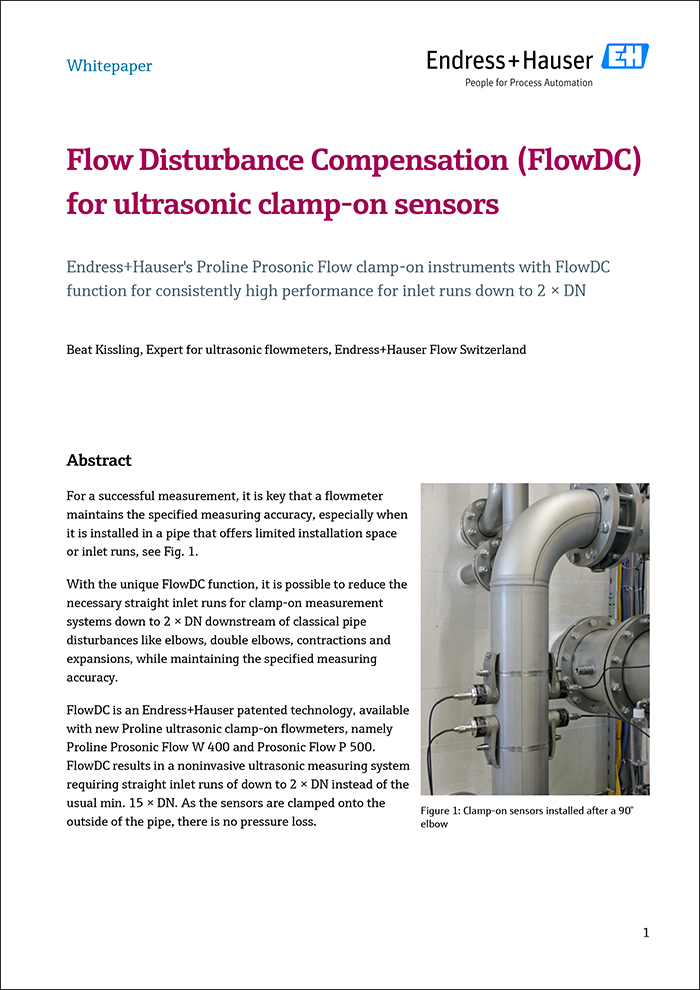 Whitepaper

Endress+Hauser EH
People for Process Automation

Flow Disturbance Compensation (FlowDC) for ultrasonic clamp-on sensors

Endress+Hauser's Proline Prosonic Flow clamp-on instruments with FlowDC function for consistently high performance for inlet runs down to 2 × DN

Beat Kissling, Expert for ultrasonic flowmeters, Endress+Hauser Flow Switzerland

Abstract

For a successful measurement, it is key that a flowmeter maintains the specified measuring accuracy, especially when it is installed in a pipe that offers limited installation space or inlet runs, see Fig. 1.

With the unique FlowDC function, it is possible to reduce the necessary straight inlet runs for clamp-on measurement systems down to 2 × DN downstream of classical pipe disturbances like elbows, double elbows, contractions and expansions, while maintaining the specified measuring accuracy.

FlowDC is an Endress+Hauser patented technology, available with new Proline ultrasonic clamp-on flowmeters, namely Proline Prosonic Flow W 400 and Prosonic Flow P 500. FlowDC results in a noninvasive ultrasonic measuring system requiring straight inlet runs of down to 2 × DN instead of the usual min. 15 × DN. As the sensors are clamped onto the outside of the pipe, there is no pressure loss.

Figure 1: Clamp-on sensors installed after a 90° elbow

1